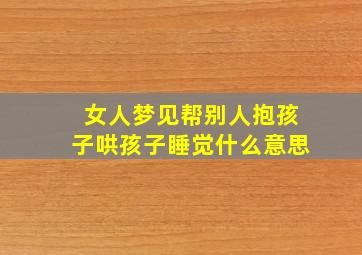 女人梦见帮别人抱孩子哄孩子睡觉什么意思